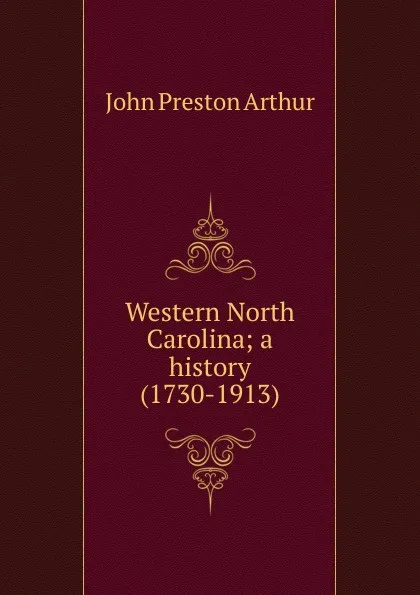 John Preston Arthur

Western North Carolina; a history (1730-1913)